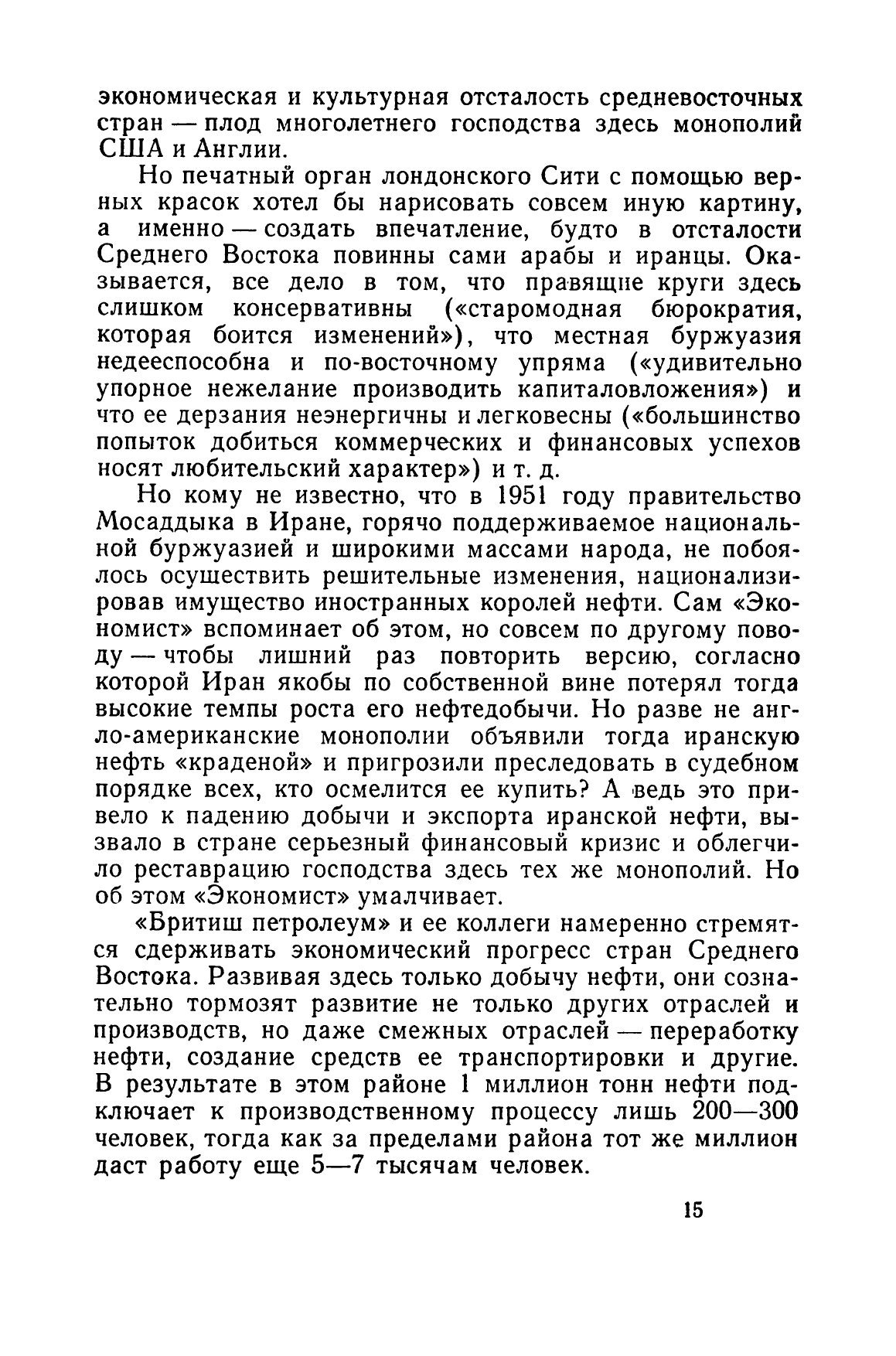 экономическая и культурная отсталость средневосточных стран — плод многолетнего господства здесь монополий США и Англии.

Но печатный орган лондонского Сити с помощью верных красок хотел бы нарисовать совсем иную картину, а именно — создать впечатление, будто в отсталости Среднего Востока повинны сами арабы и иранцы. Оказывается, все дело в том, что правящие круги здесь слишком консервативны («старомодная бюрократия, которая боится изменений»), что местная буржуазия недееспособна и по-восточному упряма («удивительно упорное нежелание производить капиталовложения») и что ее дерзания неэнергичны и легковесны («большинство попыток добиться коммерческих и финансовых успехов носят любительский характер») и т. д.

Но кому не известно, что в 1951 году правительство Мосаддыка в Иране, горячо поддерживаемое национальной буржуазией и широкими массами народа, не побоялось осуществить решительные изменения, национализировав имущество иностранных королей нефти. Сам «Экономист» вспоминает об этом, но совсем по другому поводу — чтобы лишний раз повторить версию, согласно которой Иран якобы по собственной вине потерял тогда высокие темпы роста его нефтедобычи. Но разве не англо-американские монополии объявили тогда иранскую нефть «краденой» и пригрозили преследовать в судебном порядке всех, кто осмелится ее купить? А ведь это привело к падению добычи и экспорта иранской нефти, вызвало в стране серьезный финансовый кризис и облегчило реставрацию господства здесь тех же монополий. Но об этом «Экономист» умалчивает.

«Бритиш петролеум» и ее коллеги намеренно стремятся сдерживать экономический прогресс стран Среднего Востока. Развивая здесь только добычу нефти, они сознательно тормозят развитие не только других отраслей и производств, но даже смежных отраслей — переработку нефти, создание средств ее транспортировки и другие. В результате в этом районе 1 миллион тонн нефти подключает к производственному процессу лишь 200—300 человек, тогда как за пределами района тот же миллион даст работу еще 5—7 тысячам человек.

15